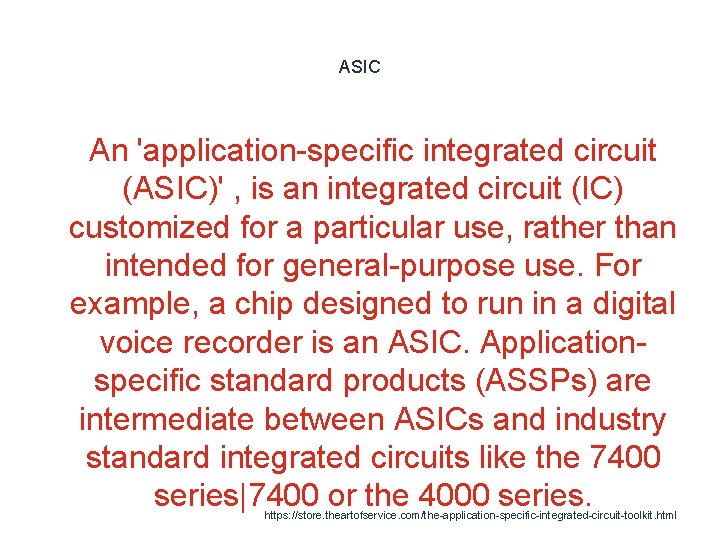 ASIC

An 'application-specific integrated circuit (ASIC)' , is an integrated circuit (IC) customized for a particular use, rather than intended for general-purpose use. For example, a chip designed to run in a digital voice recorder is an ASIC. Application-specific standard products (ASSPs) are intermediate between ASICs and industry standard integrated circuits like the 7400 series|7400 or the 4000 series.

https://store.theartofservice.com/the-application-specific-integrated-circuit-toolkit.html